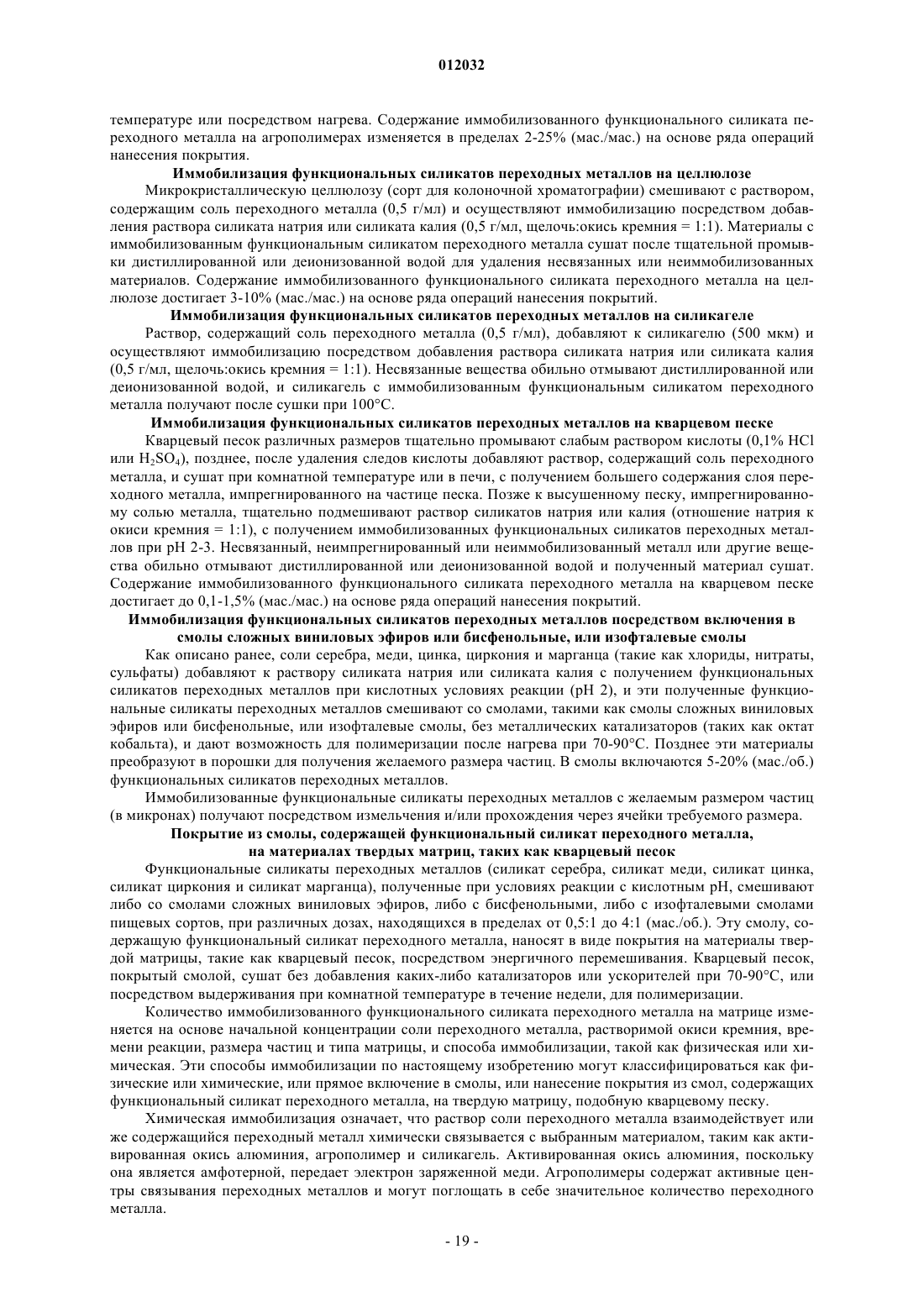 012032

температуре или посредством нагрева. Содержание иммобилизованного функционального силиката переходного металла на агрополимерах изменяется в пределах 2-25% (мас./мас.) на основе ряда операций нанесения покрытия.

Иммобилизация функциональных силикатов переходных металлов на целлюлозе

Микрокристаллическую целлюлозу (сорт для колоночной хроматографии) смешивают с раствором, содержащим соль переходного металла (0,5 г/мл) и осуществляют иммобилизацию посредством добавления раствора силиката натрия или силиката калия (0,5 г/мл, щелочь:окись кремния = 1:1). Материалы с иммобилизованным функциональным силикатом переходного металла сушат после тщательной промывки дистиллированной или деионизованной водой для удаления несвязанных или неиммобилизованных материалов. Содержание иммобилизованного функционального силиката переходного металла на целлюлозе достигает 3-10% (мас./мас.) на основе ряда операций нанесения покрытий.

Иммобилизация функциональных силикатов переходных металлов на силикагеле

Раствор, содержащий соль переходного металла (0,5 г/мл), добавляют к силикагелю (500 мкм) и осуществляют иммобилизацию посредством добавления раствора силиката натрия или силиката калия (0,5 г/мл, щелочь:окись кремния = 1:1). Несвязанные вещества обильно отмывают дистиллированной или деионизованной водой, и силикагель с иммобилизованным функциональным силикатом переходного металла получают после сушки при 100°C.

Иммобилизация функциональных силикатов переходных металлов на кварцевом песке

Кварцевый песок различных размеров тщательно промывают слабым раствором кислоты (0,1% HCl или $H_2SO_4$), позднее, после удаления следов кислоты добавляют раствор, содержащий соль переходного металла, и сушат при комнатной температуре или в печи, с получением большего содержания слоя переходного металла, импрегнированного на частице песка. Позже к высушенному песку, импрегнированному солью металла, тщательно подмешивают раствор силикатов натрия или калия (отношение натрия к окиси кремния = 1:1), с получением иммобилизованных функциональных силикатов переходных металлов при pH 2-3. Несвязанный, неимпрегнированный или неиммобилизованный металл или другие вещества обильно отмывают дистиллированной или деионизованной водой и полученный материал сушат. Содержание иммобилизованного функционального силиката переходного металла на кварцевом песке достигает до 0,1-1,5% (мас./мас.) на основе ряда операций нанесения покрытий.

Иммобилизация функциональных силикатов переходных металлов посредством включения в смолы сложных виниловых эфиров или бисфенольные, или изофталевые смолы

Как описано ранее, соли серебра, меди, цинка, циркония и марганца (такие как хлориды, нитраты, сульфаты) добавляют к раствору силиката натрия или силиката калия с получением функциональных силикатов переходных металлов при кислотных условиях реакции (pH 2), и эти полученные функциональные силикаты переходных металлов смешивают со смолами, такими как смолы сложных виниловых эфиров или бисфенольные, или изофталевые смолы, без металлических катализаторов (таких как октат кобальта), и дают возможность для полимеризации после нагрева при 70-90°C. Позднее эти материалы преобразуют в порошки для получения желаемого размера частиц. В смолы включаются 5-20% (мас./об.) функциональных силикатов переходных металлов.

Иммобилизованные функциональные силикаты переходных металлов с желаемым размером частиц (в микронах) получают посредством измельчения и/или прохождения через ячейки требуемого размера.

Покрытие из смолы, содержащей функциональный силикат переходного металла, на материалах твердых матриц, таких как кварцевый песок

Функциональные силикаты переходных металлов (силикат серебра, силикат меди, силикат цинка, силикат циркония и силикат марганца), полученные при условиях реакции с кислотным pH, смешивают либо со смолами сложных виниловых эфиров, либо с бисфенольными, либо с изофталевыми смолами пищевых сортов, при различных дозах, находящихся в пределах от 0,5:1 до 4:1 (мас./об.). Эту смолу, содержащую функциональный силикат переходного металла, наносят в виде покрытия на материалы твердой матрицы, такие как кварцевый песок, посредством энергичного перемешивания. Кварцевый песок, покрытый смолой, сушат без добавления каких-либо катализаторов или ускорителей при 70-90°C, или посредством выдерживания при комнатной температуре в течение недели, для полимеризации.

Количество иммобилизованного функционального силиката переходного металла на матрице изменяется на основе начальной концентрации соли переходного металла, растворимой окиси кремния, времени реакции, размера частиц и типа матрицы, и способа иммобилизации, такой как физическая или химическая. Эти способы иммобилизации по настоящему изобретению могут классифицироваться как физические или химические, или прямое включение в смолы, или нанесение покрытия из смол, содержащих функциональный силикат переходного металла, на твердую матрицу, подобную кварцевому песку.

Химическая иммобилизация означает, что раствор соли переходного металла взаимодействует или же содержащийся переходный металл химически связывается с выбранным материалом, таким как активированная окись алюминия, агрополимер и силикагель. Активированная окись алюминия, поскольку она является амфотерной, передает электрон заряженной меди. Агрополимеры содержат активные центры связывания переходных металлов и могут поглощать в себе значительное количество переходного металла.

- 19 -